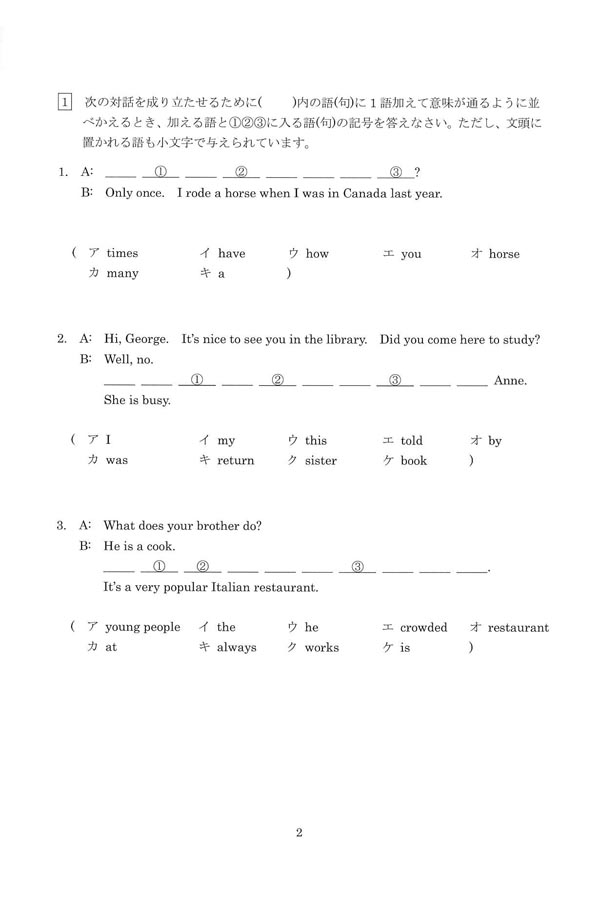 1 次の対話を成り立たせるために(　　)内の語(句)に1語加えて意味が通るように並べかえるとき、加える語と①②③に入る語(句)の記号を答えなさい。ただし、文頭に置かれる語も小文字で与えられています。

1. A: ____ ① ____ ② ____ ____ ____ ③ ?
B: Only once. I rode a horse when I was in Canada last year.

( ア times　イ have　ウ how　エ you　オ horse
カ many　キ a )

2. A: Hi, George. It's nice to see you in the library. Did you come here to study?
B: Well, no.
____ ____ ① ____ ② ____ ____ ③ ____ ____ Anne.
She is busy.

( ア I　イ my　ウ this　エ told　オ by
カ was　キ return　ク sister　ケ book )

3. A: What does your brother do?
B: He is a cook.
____ ① ② ____ ____ ____ ③ ____ ____ ____.
It's a very popular Italian restaurant.

( ア young people　イ the　ウ he　エ crowded　オ restaurant
カ at　キ always　ク works　ケ is )

2